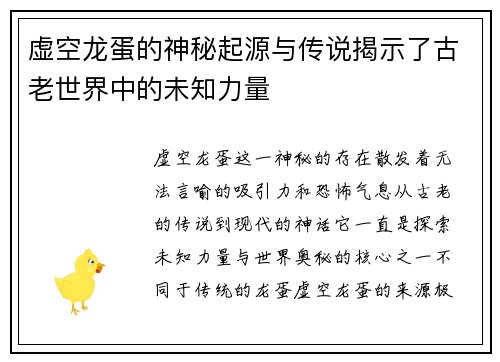 虚空龙蛋的神秘起源与传说揭示了古老世界中的未知力量

虚空龙蛋这一神秘的存在散发着无法言喻的吸引力和恐怖气息从古老的传说到现代的神话它一直是探索未知力量与世界奥秘的核心之一不同于传统的龙蛋虚空龙蛋的来源极